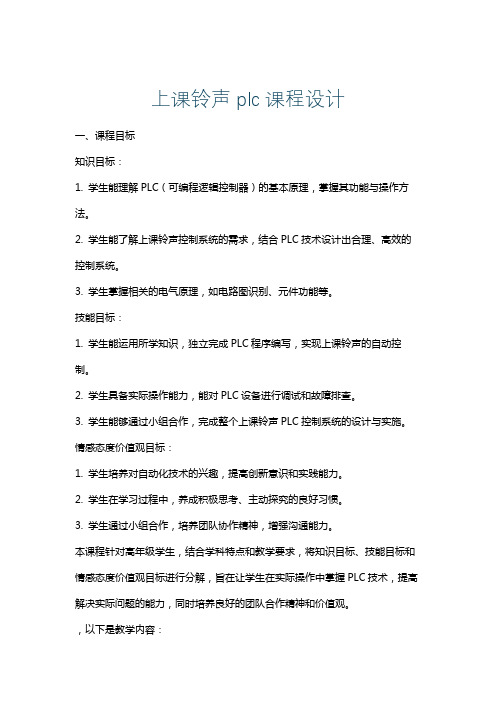 上课铃声 plc 课程设计

一、课程目标

知识目标：

1. 学生能理解 PLC（可编程逻辑控制器）的基本原理，掌握其功能与操作方法。

2. 学生能了解上课铃声控制系统的需求，结合 PLC 技术设计出合理、高效的控制系统。

3. 学生掌握相关的电气原理，如电路图识别、元件功能等。

技能目标：

1. 学生能运用所学知识，独立完成 PLC 程序编写，实现上课铃声的自动控制。

2. 学生具备实际操作能力，能对 PLC 设备进行调试和故障排查。

3. 学生能够通过小组合作，完成整个上课铃声 PLC 控制系统的设计与实施。

情感态度价值观目标：

1. 学生培养对自动化技术的兴趣，提高创新意识和实践能力。

2. 学生在学习过程中，养成积极思考、主动探究的良好习惯。

3. 学生通过小组合作，培养团队协作精神，增强沟通能力。

本课程针对高年级学生，结合学科特点和教学要求，将知识目标、技能目标和情感态度价值观目标进行分解，旨在让学生在实际操作中掌握 PLC 技术，提高解决实际问题的能力，同时培养良好的团队合作精神和价值观。

，以下是教学内容：